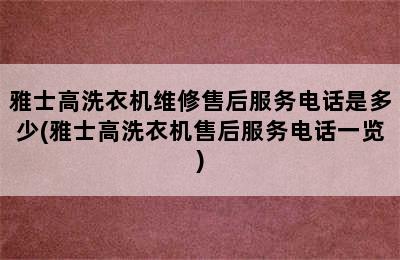 雅士高洗衣机维修售后服务电话是多少(雅士高洗衣机售后服务电话一览)